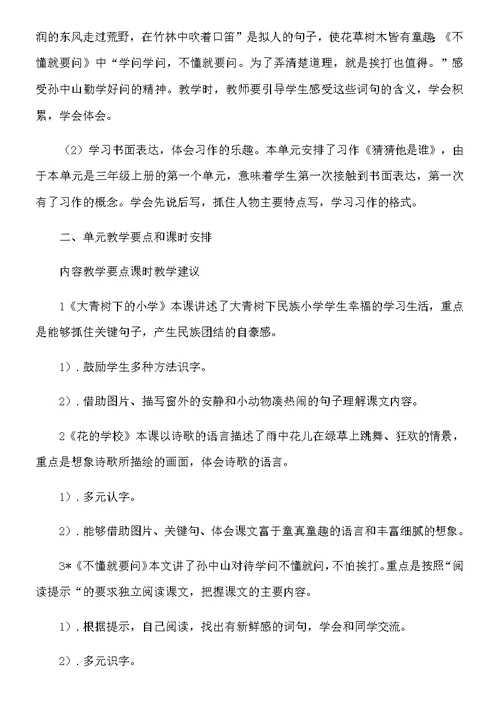 润的东风走过荒野，在竹林中吹着口笛”是拟人的句子，使花草树木皆有童趣。《不懂就要问》中“学问学问，不懂就要问。为了弄清楚道理，就是挨打也值得。”感受孙中山勤学好问的精神。教学时，教师要引导学生感受这些词句的含义，学会积累，学会体会。

（2）学习书面表达，体会习作的乐趣。本单元安排了习作《猜猜他是谁》，由于本单元是三年级上册的第一个单元，意味着学生第一次接触到书面表达，第一次有了习作的概念。学会先说后写，抓住人物主要特点写，学习习作的格式。

二、单元教学要点和课时安排

内容教学要点课时教学建议

1《大青树下的小学》本课讲述了大青树下民族小学学生幸福的学习生活，重点是能够抓住关键句子，产生民族团结的自豪感。

1）. 鼓励学生多种方法识字。

2）. 借助图片、描写窗外的安静和小动物凑热闹的句子理解课文内容。

2《花的学校》本课以诗歌的语言描述了雨中花儿在绿草上跳舞、狂欢的情景，重点是想象诗歌所描绘的画面，体会诗歌的语言。

1）. 多元认字。

2）. 能够借助图片、关键句、体会课文富于童真童趣的语言和丰富细腻的想象。

3*《不懂就要问》本文讲了孙中山对待学问不懂就问，不怕挨打。重点是按照“阅读提示“的要求独立阅读课文，把握课文的主要内容。

1）. 根据提示，自己阅读，找出有新鲜感的词句，学会和同学交流。

2）. 多元识字。